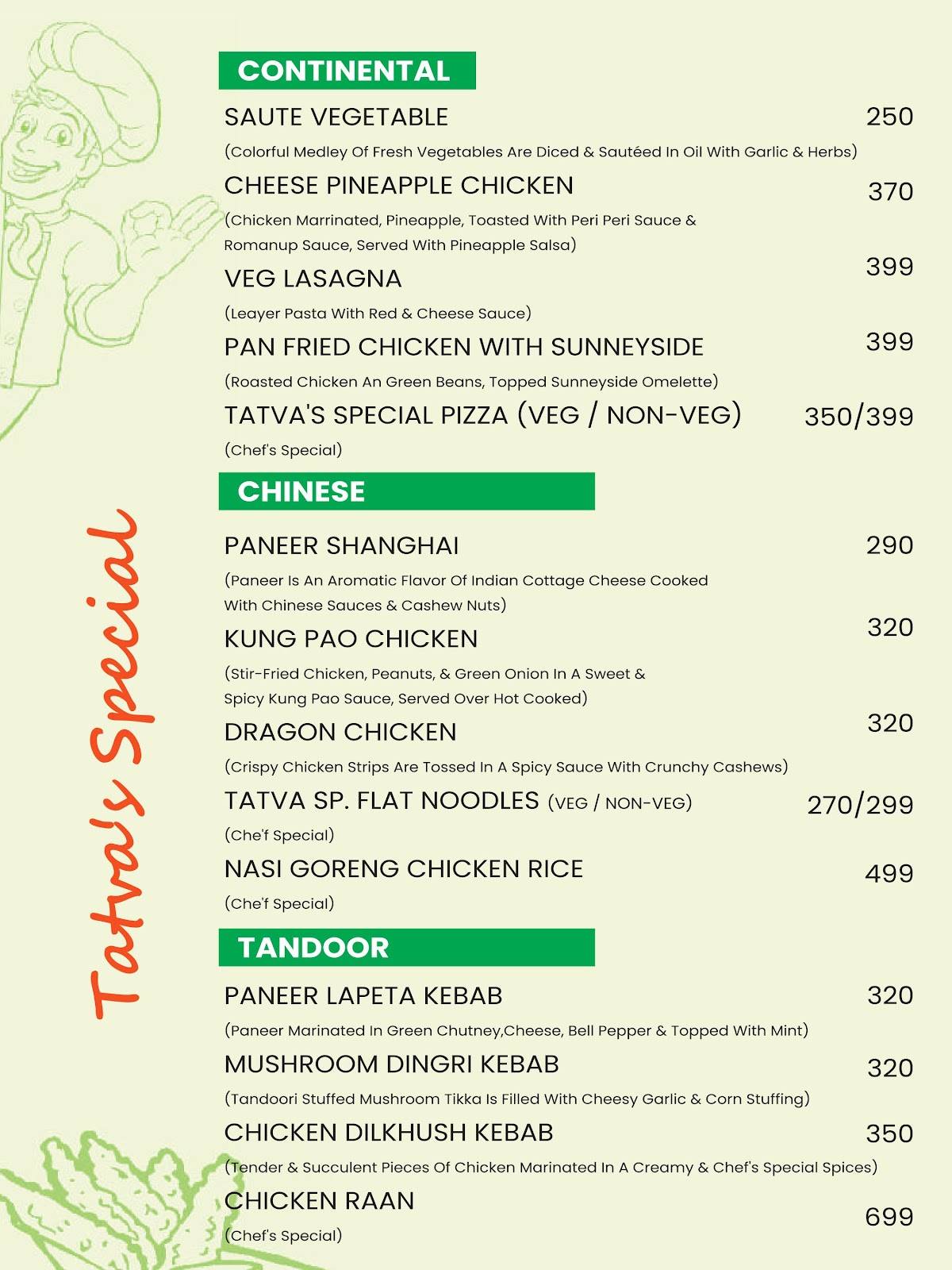 Tatva's Special

CONTINENTAL

SAUTE VEGETABLE 250
(Colorful Medley Of Fresh Vegetables Are Diced & Sautéed In Oil With Garlic & Herbs)

CHEESE PINEAPPLE CHICKEN 370
(Chicken Marrinated, Pineapple, Toasted With Peri Peri Sauce & Romanup Sauce, Served With Pineapple Salsa)

VEG LASAGNA 399
(Leayer Pasta With Red & Cheese Sauce)

PAN FRIED CHICKEN WITH SUNNEYSIDE 399
(Roasted Chicken An Green Beans, Topped Sunneyside Omelette)

TATVA'S SPECIAL PIZZA (VEG / NON-VEG) 350/399
(Chef's Special)

CHINESE

PANEER SHANGHAI 290
(Paneer Is An Aromatic Flavor Of Indian Cottage Cheese Cooked With Chinese Sauces & Cashew Nuts)

KUNG PAO CHICKEN 320
(Stir-Fried Chicken, Peanuts, & Green Onion In A Sweet & Spicy Kung Pao Sauce, Served Over Hot Cooked)

DRAGON CHICKEN 320
(Crispy Chicken Strips Are Tossed In A Spicy Sauce With Crunchy Cashews)

TATVA SP. FLAT NOODLES (VEG / NON-VEG) 270/299
(Che'f Special)

NASI GORENG CHICKEN RICE 499
(Che'f Special)

TANDOOR

PANEER LAPETA KEBAB 320
(Paneer Marinated In Green Chutney,Cheese, Bell Pepper & Topped With Mint)

MUSHROOM DINGRI KEBAB 320
(Tandoori Stuffed Mushroom Tikka Is Filled With Cheesy Garlic & Corn Stuffing)

CHICKEN DILKHUSH KEBAB 350
(Tender & Succulent Pieces Of Chicken Marinated In A Creamy & Chef's Special Spices)

CHICKEN RAAN 699
(Chef's Special)